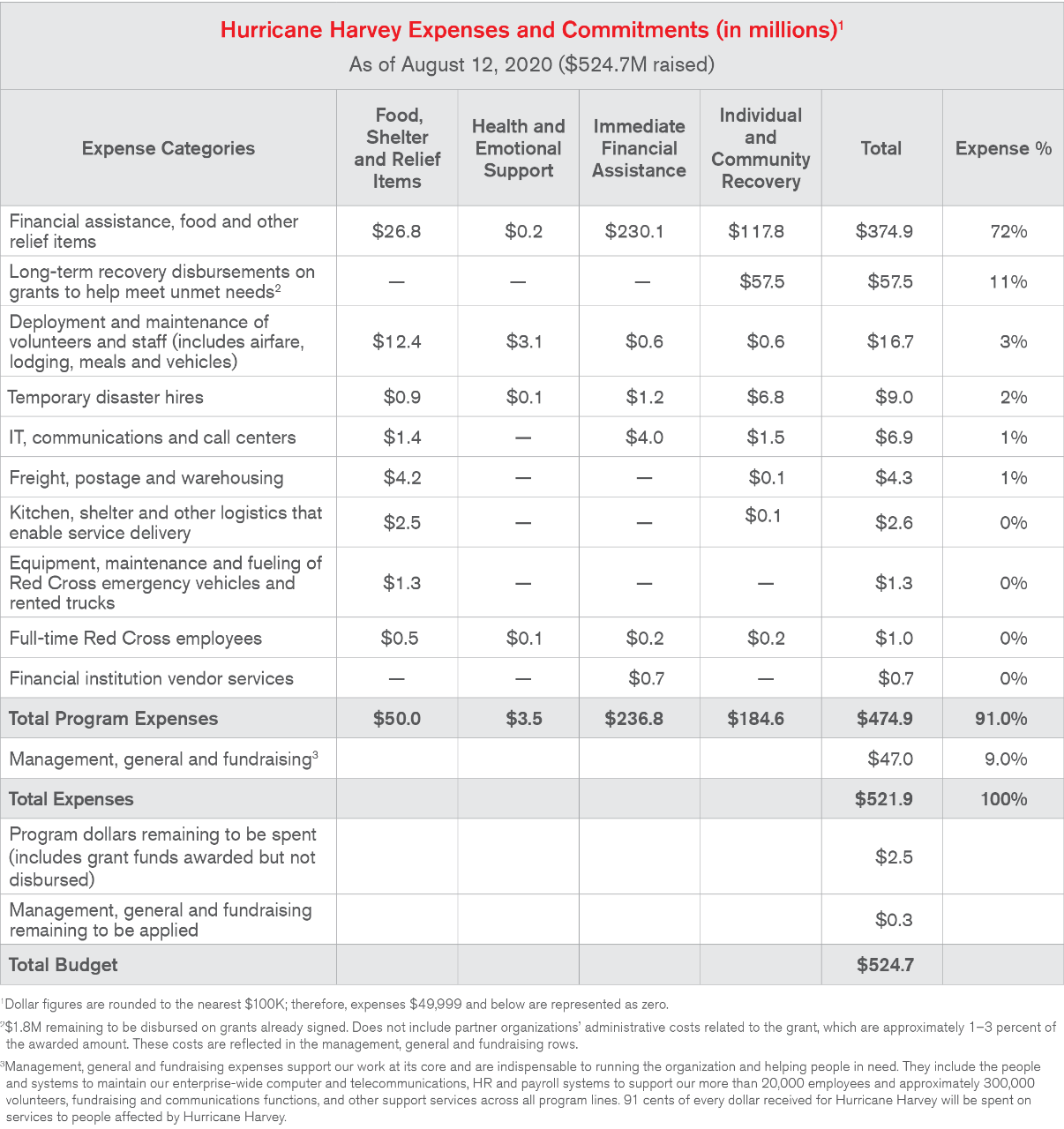 Hurricane Harvey Expenses and Commitments (in millions)$^1$

As of August 12, 2020 ($524.7M raised)

| Expense Categories | Food, Shelter and Relief Items | Health and Emotional Support | Immediate Financial Assistance | Individual and Community Recovery | Total | Expense % |
|---|---|---|---|---|---|---|
| Financial assistance, food and other relief items | $26.8 | $0.2 | $230.1 | $117.8 | $374.9 | 72% |
| Long-term recovery disbursements on grants to help meet unmet needs$^2$ | — | — | — | $57.5 | $57.5 | 11% |
| Deployment and maintenance of volunteers and staff (includes airfare, lodging, meals and vehicles) | $12.4 | $3.1 | $0.6 | $0.6 | $16.7 | 3% |
| Temporary disaster hires | $0.9 | $0.1 | $1.2 | $6.8 | $9.0 | 2% |
| IT, communications and call centers | $1.4 | — | $4.0 | $1.5 | $6.9 | 1% |
| Freight, postage and warehousing | $4.2 | — | — | $0.1 | $4.3 | 1% |
| Kitchen, shelter and other logistics that enable service delivery | $2.5 | — | — | $0.1 | $2.6 | 0% |
| Equipment, maintenance and fueling of Red Cross emergency vehicles and rented trucks | $1.3 | — | — | — | $1.3 | 0% |
| Full-time Red Cross employees | $0.5 | $0.1 | $0.2 | $0.2 | $1.0 | 0% |
| Financial institution vendor services | — | — | $0.7 | — | $0.7 | 0% |
| Total Program Expenses | $50.0 | $3.5 | $236.8 | $184.6 | $474.9 | 91.0% |
| Management, general and fundraising$^3$ | | | | | $47.0 | 9.0% |
| Total Expenses | | | | | $521.9 | 100% |
| Program dollars remaining to be spent (includes grant funds awarded but not disbursed) | | | | | $2.5 | |
| Management, general and fundraising remaining to be applied | | | | | $0.3 | |
| Total Budget | | | | | $524.7 | |

$^1$Dollar figures are rounded to the nearest $100K; therefore, expenses $49,999 and below are represented as zero.

$^2$$1.8M remaining to be disbursed on grants already signed. Does not include partner organizations' administrative costs related to the grant, which are approximately 1–3 percent of the awarded amount. These costs are reflected in the management, general and fundraising rows.

$^3$Management, general and fundraising expenses support our work at its core and are indispensable to running the organization and helping people in need. They include the people and systems to maintain our enterprise-wide computer and telecommunications, HR and payroll systems to support our more than 20,000 employees and approximately 300,000 volunteers, fundraising and communications functions, and other support services across all program lines. 91 cents of every dollar received for Hurricane Harvey will be spent on services to people affected by Hurricane Harvey.